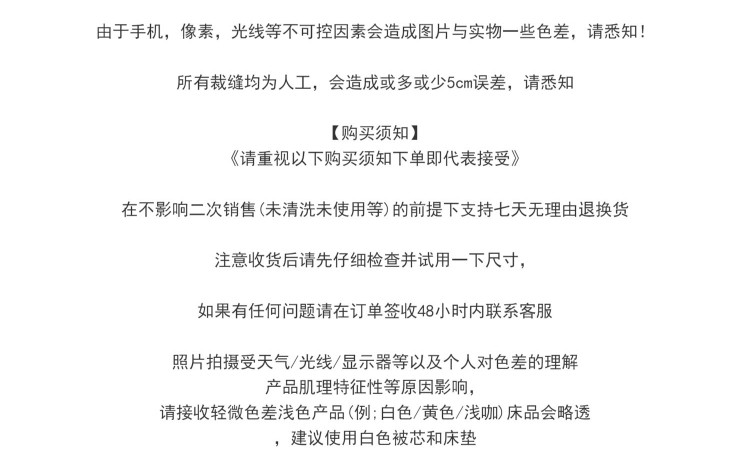 由于手机，像素，光线等不可控因素会造成图片与实物一些色差，请悉知！

所有裁缝均为人工，会造成或多或少5cm误差，请悉知

【购买须知】
《请重视以下购买须知下单即代表接受》

在不影响二次销售(未清洗未使用等)的前提下支持七天无理由退换货

注意收货后请先仔细检查并试用一下尺寸，

如果有任何问题请在订单签收48小时内联系客服

照片拍摄受天气/光线/显示器等以及个人对色差的理解
产品肌理特征性等原因影响，
请接收轻微色差浅色产品(例;白色/黄色/浅咖)床品会略透
，建议使用白色被芯和床垫